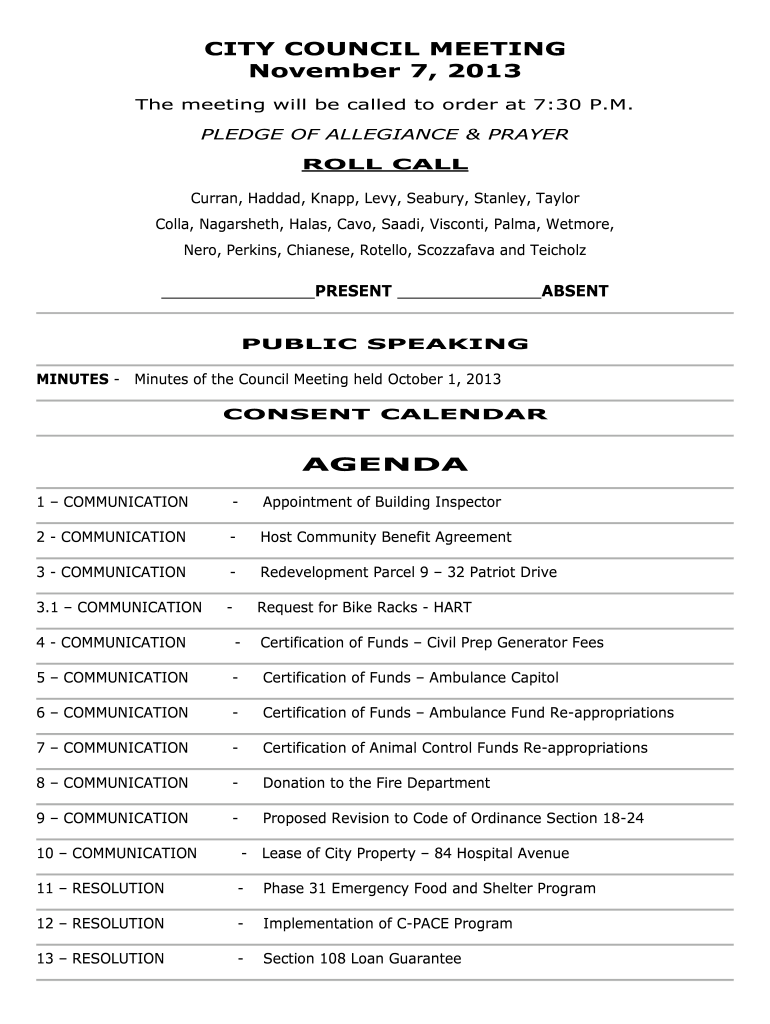 CITY COUNCIL MEETING
November 7, 2013

The meeting will be called to order at 7:30 P.M.

PLEDGE OF ALLEGIANCE & PRAYER

ROLL CALL

Curran, Haddad, Knapp, Levy, Seabury, Stanley, Taylor
Colla, Nagarsheth, Halas, Cavo, Saadi, Visconti, Palma, Wetmore,
Nero, Perkins, Chianese, Rotello, Scozzafava and Teicholz

_______________PRESENT ______________ABSENT

PUBLIC SPEAKING

MINUTES - Minutes of the Council Meeting held October 1, 2013

CONSENT CALENDAR

AGENDA

1 – COMMUNICATION - Appointment of Building Inspector

2 - COMMUNICATION - Host Community Benefit Agreement

3 - COMMUNICATION - Redevelopment Parcel 9 – 32 Patriot Drive

3.1 – COMMUNICATION - Request for Bike Racks - HART

4 - COMMUNICATION - Certification of Funds – Civil Prep Generator Fees

5 – COMMUNICATION - Certification of Funds – Ambulance Capitol

6 – COMMUNICATION - Certification of Funds – Ambulance Fund Re-appropriations

7 – COMMUNICATION - Certification of Animal Control Funds Re-appropriations

8 – COMMUNICATION - Donation to the Fire Department

9 – COMMUNICATION - Proposed Revision to Code of Ordinance Section 18-24

10 – COMMUNICATION - Lease of City Property – 84 Hospital Avenue

11 – RESOLUTION - Phase 31 Emergency Food and Shelter Program

12 – RESOLUTION - Implementation of C-PACE Program

13 – RESOLUTION - Section 108 Loan Guarantee